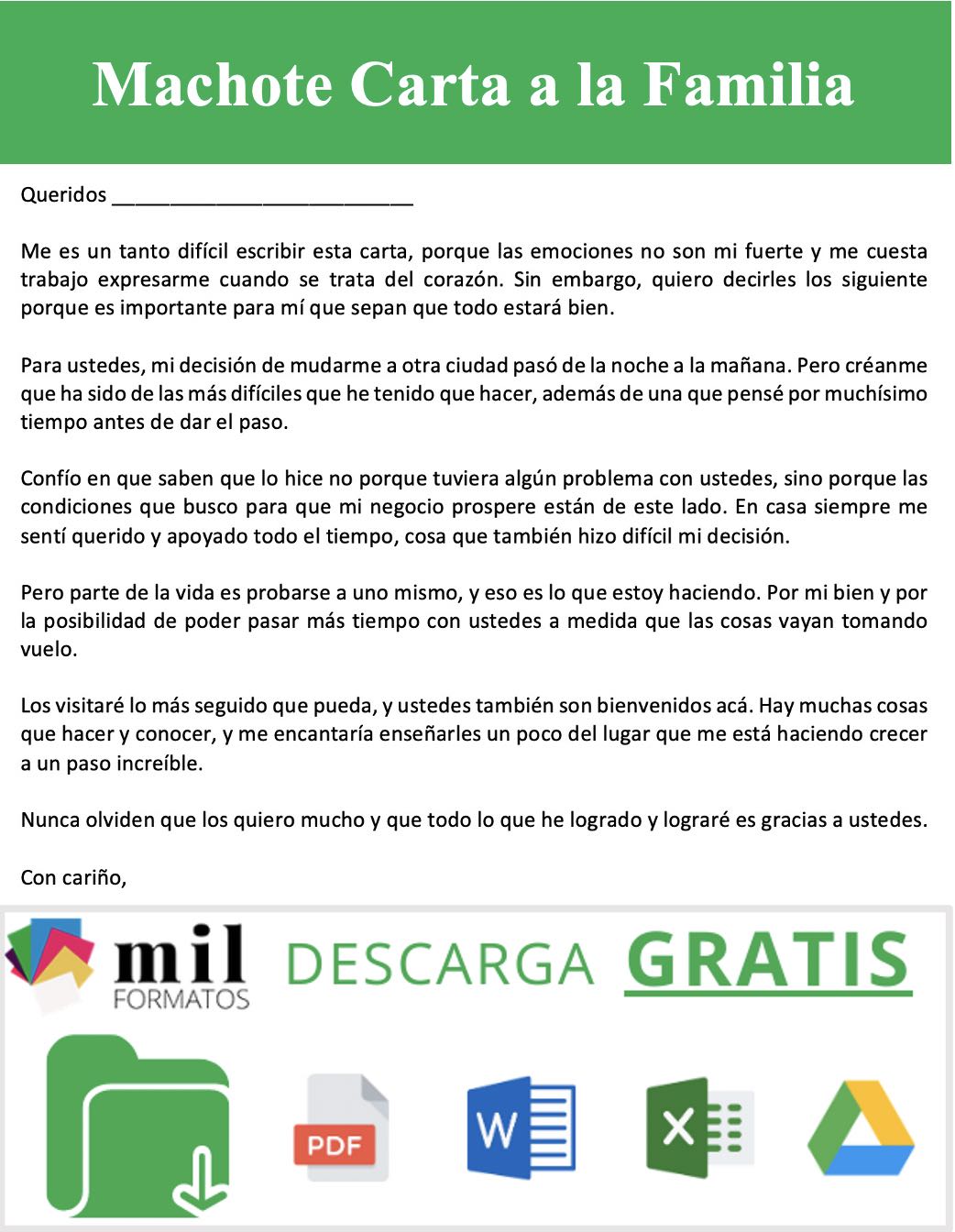 Machote Carta a la Familia

Queridos ___________________________

Me es un tanto difícil escribir esta carta, porque las emociones no son mi fuerte y me cuesta trabajo expresarme cuando se trata del corazón. Sin embargo, quiero decirles los siguiente porque es importante para mí que sepan que todo estará bien.

Para ustedes, mi decisión de mudarme a otra ciudad pasó de la noche a la mañana. Pero créanme que ha sido de las más difíciles que he tenido que hacer, además de una que pensé por muchísimo tiempo antes de dar el paso.

Confío en que saben que lo hice no porque tuviera algún problema con ustedes, sino porque las condiciones que busco para que mi negocio prospere están de este lado. En casa siempre me sentí querido y apoyado todo el tiempo, cosa que también hizo difícil mi decisión.

Pero parte de la vida es probarse a uno mismo, y eso es lo que estoy haciendo. Por mi bien y por la posibilidad de poder pasar más tiempo con ustedes a medida que las cosas vayan tomando vuelo.

Los visitaré lo más seguido que pueda, y ustedes también son bienvenidos acá. Hay muchas cosas que hacer y conocer, y me encantaría enseñarles un poco del lugar que me está haciendo crecer a un paso increíble.

Nunca olviden que los quiero mucho y que todo lo que he logrado y lograré es gracias a ustedes.

Con cariño,

mil FORMATOS DESCARGA GRATIS

PDF W X